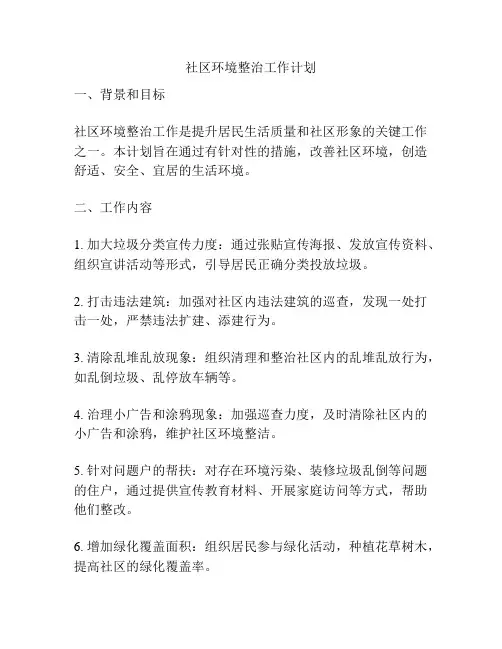 社区环境整治工作计划

一、背景和目标

社区环境整治工作是提升居民生活质量和社区形象的关键工作之一。本计划旨在通过有针对性的措施，改善社区环境，创造舒适、安全、宜居的生活环境。

二、工作内容

1. 加大垃圾分类宣传力度：通过张贴宣传海报、发放宣传资料、组织宣讲活动等形式，引导居民正确分类投放垃圾。

2. 打击违法建筑：加强对社区内违法建筑的巡查，发现一处打击一处，严禁违法扩建、添建行为。

3. 清除乱堆乱放现象：组织清理和整治社区内的乱堆乱放行为，如乱倒垃圾、乱停放车辆等。

4. 治理小广告和涂鸦现象：加强巡查力度，及时清除社区内的小广告和涂鸦，维护社区环境整洁。

5. 针对问题户的帮扶：对存在环境污染、装修垃圾乱倒等问题的住户，通过提供宣传教育材料、开展家庭访问等方式，帮助他们整改。

6. 增加绿化覆盖面积：组织居民参与绿化活动，种植花草树木，提高社区的绿化覆盖率。